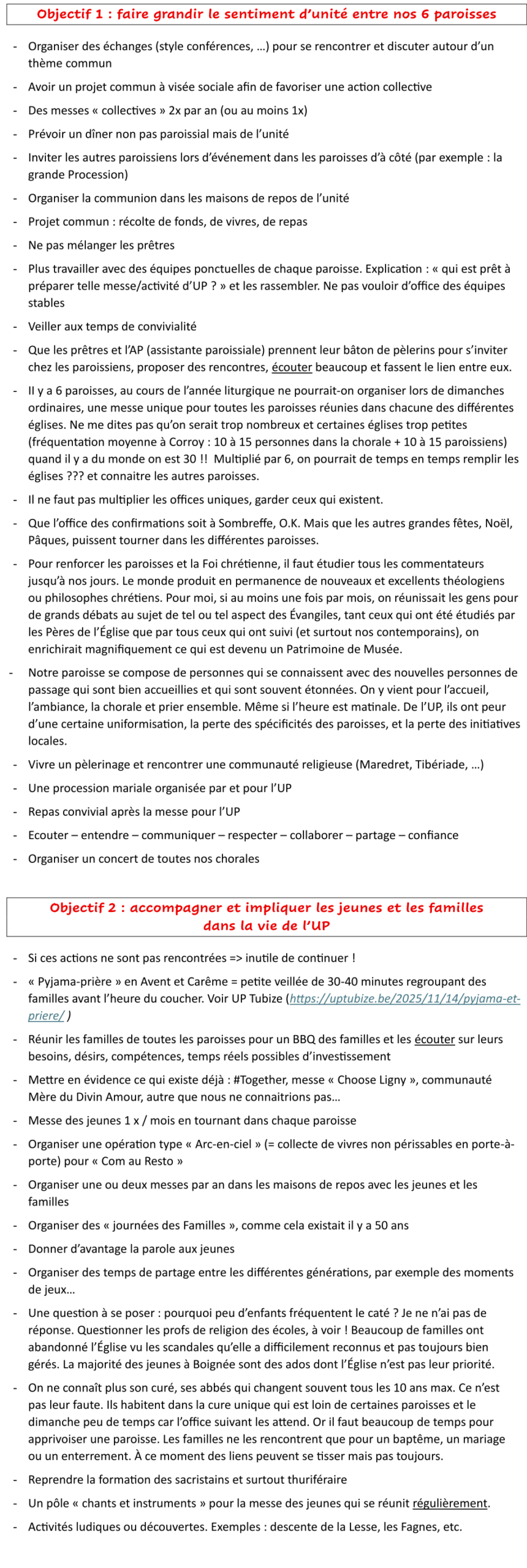 Objectif 1 : faire grandir le sentiment d'unité entre nos 6 paroisses

- Organiser des échanges (style conférences, …) pour se rencontrer et discuter autour d'un thème commun
- Avoir un projet commun à visée sociale afin de favoriser une action collective
- Des messes « collectives » 2x par an (ou au moins 1x)
- Prévoir un dîner non pas paroissial mais de l'unité
- Inviter les autres paroissiens lors d'événement dans les paroisses d'à côté (par exemple : la grande Procession)
- Organiser la communion dans les maisons de repos de l'unité
- Projet commun : récolte de fonds, de vivres, de repas
- Ne pas mélanger les prêtres
- Plus travailler avec des équipes ponctuelles de chaque paroisse. Explication : « qui est prêt à préparer telle messe/activité d'UP ? » et les rassembler. Ne pas vouloir d'office des équipes stables
- Veiller aux temps de convivialité
- Que les prêtres et l'AP (assistante paroissiale) prennent leur bâton de pèlerins pour s'inviter chez les paroissiens, proposer des rencontres, écouter beaucoup et fassent le lien entre eux.
- Il y a 6 paroisses, au cours de l'année liturgique ne pourrait-on organiser lors de dimanches ordinaires, une messe unique pour toutes les paroisses réunies dans chacune des différentes églises. Ne me dites pas qu'on serait trop nombreux et certaines églises trop petites (fréquentation moyenne à Corroy : 10 à 15 personnes dans la chorale + 10 à 15 paroissiens) quand il y a du monde on est 30 !! Multiplié par 6, on pourrait de temps en temps remplir les églises ??? et connaitre les autres paroisses.
- Il ne faut pas multiplier les offices uniques, garder ceux qui existent.
- Que l'office des confirmations soit à Sombreffe, O.K. Mais que les autres grandes fêtes, Noël, Pâques, puissent tourner dans les différentes paroisses.
- Pour renforcer les paroisses et la Foi chrétienne, il faut étudier tous les commentateurs jusqu'à nos jours. Le monde produit en permanence de nouveaux et excellents théologiens ou philosophes chrétiens. Pour moi, si au moins une fois par mois, on réunissait les gens pour de grands débats au sujet de tel ou tel aspect des Évangiles, tant ceux qui ont été étudiés par les Pères de l'Église que par tous ceux qui ont suivi (et surtout nos contemporains), on enrichirait magnifiquement ce qui est devenu un Patrimoine de Musée.
- Notre paroisse se compose de personnes qui se connaissent avec des nouvelles personnes de passage qui sont bien accueillies et qui sont souvent étonnées. On y vient pour l'accueil, l'ambiance, la chorale et prier ensemble. Même si l'heure est matinale. De l'UP, ils ont peur d'une certaine uniformisation, la perte des spécificités des paroisses, et la perte des initiatives locales.
- Vivre un pèlerinage et rencontrer une communauté religieuse (Maredret, Tibériade, …)
- Une procession mariale organisée par et pour l'UP
- Repas convivial après la messe pour l'UP
- Ecouter – entendre – communiquer – respecter – collaborer – partage – confiance
- Organiser un concert de toutes nos chorales

Objectif 2 : accompagner et impliquer les jeunes et les familles dans la vie de l'UP

- Si ces actions ne sont pas rencontrées => inutile de continuer !
- « Pyjama-prière » en Avent et Carême = petite veillée de 30-40 minutes regroupant des familles avant l'heure du coucher. Voir UP Tubize (https://uptubize.be/2025/11/14/pyjama-et-priere/ )
- Réunir les familles de toutes les paroisses pour un BBQ des familles et les écouter sur leurs besoins, désirs, compétences, temps réels possibles d'investissement
- Mettre en évidence ce qui existe déjà : #Together, messe « Choose Ligny », communauté Mère du Divin Amour, autre que nous ne connaitrions pas…
- Messe des jeunes 1 x / mois en tournant dans chaque paroisse
- Organiser une opération type « Arc-en-ciel » (= collecte de vivres non périssables en porte-à-porte) pour « Com au Resto »
- Organiser une ou deux messes par an dans les maisons de repos avec les jeunes et les familles
- Organiser des « journées des Familles », comme cela existait il y a 50 ans
- Donner d'avantage la parole aux jeunes
- Organiser des temps de partage entre les différentes générations, par exemple des moments de jeux…
- Une question à se poser : pourquoi peu d'enfants fréquentent le caté ? Je ne n'ai pas de réponse. Questionner les profs de religion des écoles, à voir ! Beaucoup de familles ont abandonné l'Église vu les scandales qu'elle a difficilement reconnus et pas toujours bien gérés. La majorité des jeunes à Boignée sont des ados dont l'Église n'est pas leur priorité.
- On ne connaît plus son curé, ses abbés qui changent souvent tous les 10 ans max. Ce n'est pas leur faute. Ils habitent dans la cure unique qui est loin de certaines paroisses et le dimanche peu de temps car l'office suivant les attend. Or il faut beaucoup de temps pour apprivoiser une paroisse. Les familles ne les rencontrent que pour un baptême, un mariage ou un enterrement. À ce moment des liens peuvent se tisser mais pas toujours.
- Reprendre la formation des sacristains et surtout thuriféraire
- Un pôle « chants et instruments » pour la messe des jeunes qui se réunit régulièrement.
- Activités ludiques ou découvertes. Exemples : descente de la Lesse, les Fagnes, etc.